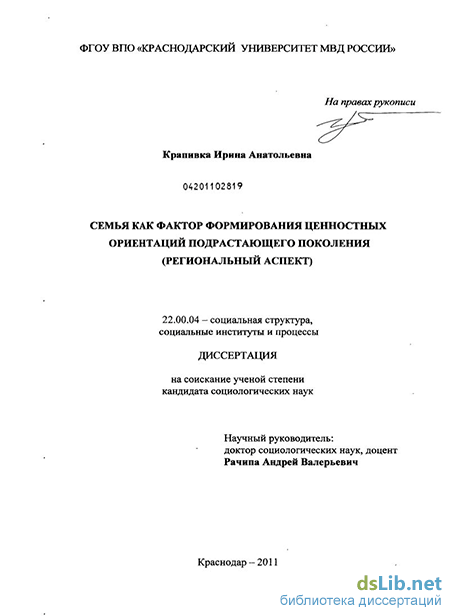 ФГОУ ВПО «КРАСНОДАРСКИЙ УНИВЕРСИТЕТ МВД РОССИИ»

На правах рукописи

Крапивка Ирина Анатольевна

04201102819

СЕМЬЯ КАК ФАКТОР ФОРМИРОВАНИЯ ЦЕННОСТНЫХ ОРИЕНТАЦИЙ ПОДРАСТАЮЩЕГО ПОКОЛЕНИЯ (РЕГИОНАЛЬНЫЙ АСПЕКТ)

22.00.04 – социальная структура, социальные институты и процессы

ДИССЕРТАЦИЯ

на соискание ученой степени кандидата социологических наук

Научный руководитель:
доктор социологических наук, доцент
Рачипа Андрей Валерьевич

Краснодар – 2011

dsLib.net
библиотека диссертаций